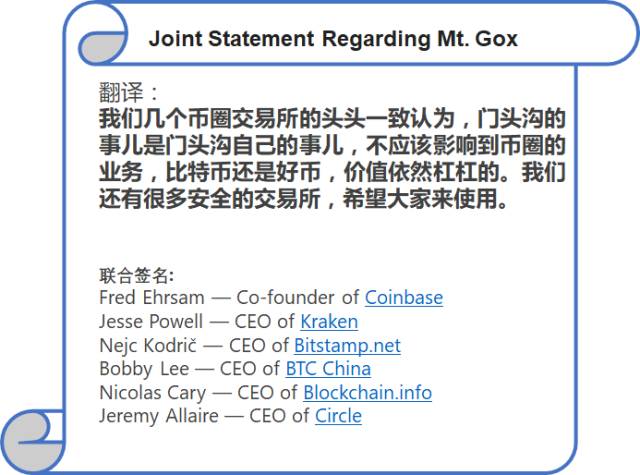 Joint Statement Regarding Mt. Gox

翻译：
我们几个币圈交易所的头头一致认为，门头沟的事儿是门头沟自己的事儿，不应该影响到币圈的业务，比特币还是好币，价值依然杠杠的。我们还有很多安全的交易所，希望大家来使用。

联合签名:
Fred Ehrsam — Co-founder of Coinbase
Jesse Powell — CEO of Kraken
Nejc Kodrič — CEO of Bitstamp.net
Bobby Lee — CEO of BTC China
Nicolas Cary — CEO of Blockchain.info
Jeremy Allaire — CEO of Circle